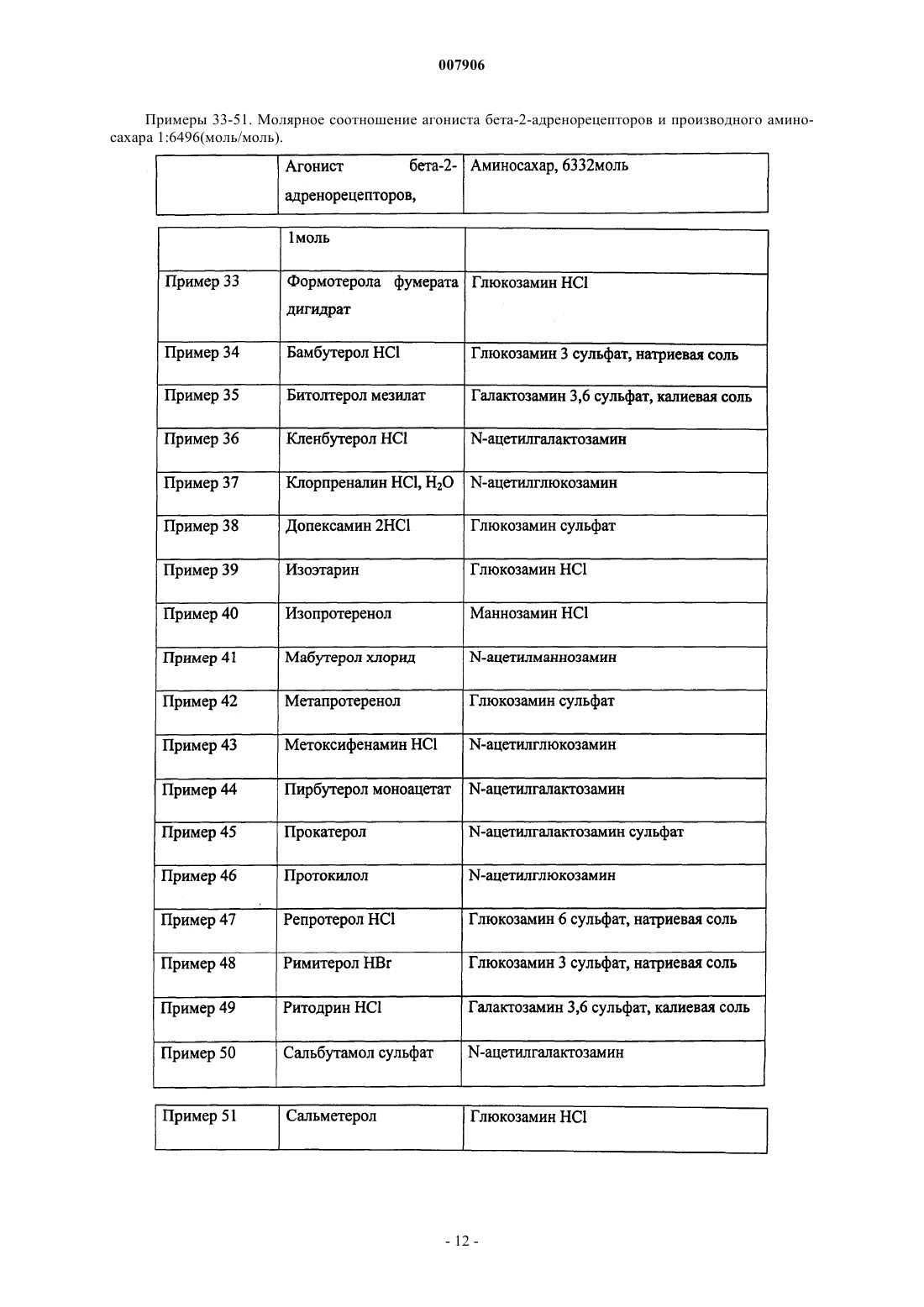 007906

Примеры 33-51. Молярное соотношение агониста бета-2-адренорецепторов и производного аминосахара 1:6496(моль/моль).

| | Агонист бета-2-адренорецепторов, | Аминосахар, 6332моль |
|---|---|---|
| | 1моль | |
| Пример 33 | Формотерола фумерата дигидрат | Глюкозамин HCl |
| Пример 34 | Бамбутерол HCl | Глюкозамин 3 сульфат, натриевая соль |
| Пример 35 | Битолтерол мезилат | Галактозамин 3,6 сульфат, калиевая соль |
| Пример 36 | Кленбутерол HCl | N-ацетилгалактозамин |
| Пример 37 | Клорпреналин HCl, $H_2O$ | N-ацетилглюкозамин |
| Пример 38 | Допексамин 2HCl | Глюкозамин сульфат |
| Пример 39 | Изоэтарин | Глюкозамин HCl |
| Пример 40 | Изопротеренол | Маннозамин HCl |
| Пример 41 | Мабутерол хлорид | N-ацетилманнозамин |
| Пример 42 | Метапротеренол | Глюкозамин сульфат |
| Пример 43 | Метоксифенамин HCl | N-ацетилглюкозамин |
| Пример 44 | Пирбутерол моноацетат | N-ацетилгалактозамин |
| Пример 45 | Прокатерол | N-ацетилгалактозамин сульфат |
| Пример 46 | Протокилол | N-ацетилглюкозамин |
| Пример 47 | Репротерол HCl | Глюкозамин 6 сульфат, натриевая соль |
| Пример 48 | Римитерол HBr | Глюкозамин 3 сульфат, натриевая соль |
| Пример 49 | Ритодрин HCl | Галактозамин 3,6 сульфат, калиевая соль |
| Пример 50 | Сальбутамол сульфат | N-ацетилгалактозамин |
| Пример 51 | Сальметерол | Глюкозамин HCl |

- 12 -